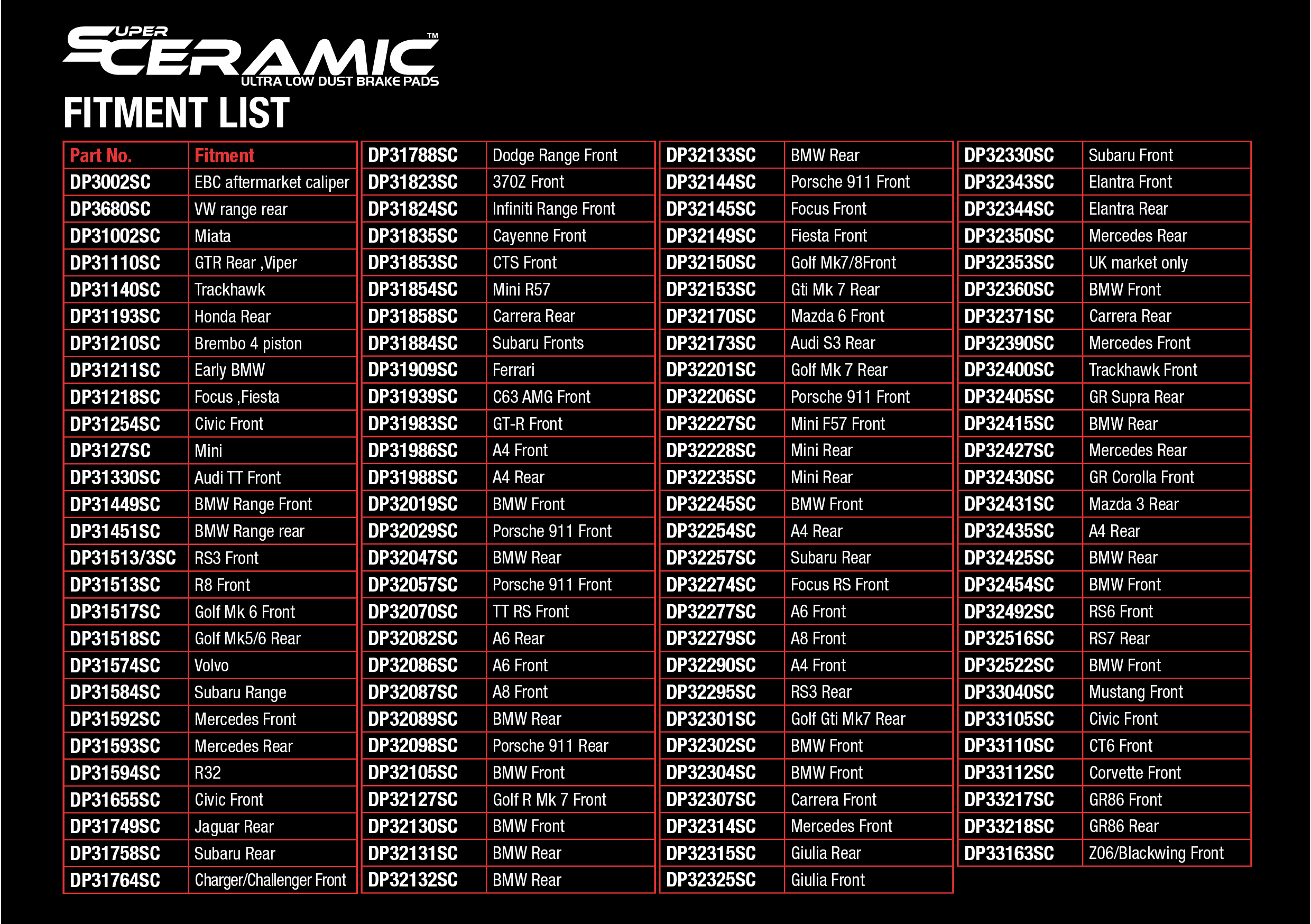 SUPER CERAMIC™
ULTRA LOW DUST BRAKE PADS

FITMENT LIST

| Part No. | Fitment |
|---|---|
| DP3002SC | EBC aftermarket caliper |
| DP3680SC | VW range rear |
| DP31002SC | Miata |
| DP31110SC | GTR Rear ,Viper |
| DP31140SC | Trackhawk |
| DP31193SC | Honda Rear |
| DP31210SC | Brembo 4 piston |
| DP31211SC | Early BMW |
| DP31218SC | Focus ,Fiesta |
| DP31254SC | Civic Front |
| DP3127SC | Mini |
| DP31330SC | Audi TT Front |
| DP31449SC | BMW Range Front |
| DP31451SC | BMW Range rear |
| DP31513/3SC | RS3 Front |
| DP31513SC | R8 Front |
| DP31517SC | Golf Mk 6 Front |
| DP31518SC | Golf Mk5/6 Rear |
| DP31574SC | Volvo |
| DP31584SC | Subaru Range |
| DP31592SC | Mercedes Front |
| DP31593SC | Mercedes Rear |
| DP31594SC | R32 |
| DP31655SC | Civic Front |
| DP31749SC | Jaguar Rear |
| DP31758SC | Subaru Rear |
| DP31764SC | Charger/Challenger Front |

| DP31788SC | Dodge Range Front |
|---|---|
| DP31823SC | 370Z Front |
| DP31824SC | Infiniti Range Front |
| DP31835SC | Cayenne Front |
| DP31853SC | CTS Front |
| DP31854SC | Mini R57 |
| DP31858SC | Carrera Rear |
| DP31884SC | Subaru Fronts |
| DP31909SC | Ferrari |
| DP31939SC | C63 AMG Front |
| DP31983SC | GT-R Front |
| DP31986SC | A4 Front |
| DP31988SC | A4 Rear |
| DP32019SC | BMW Front |
| DP32029SC | Porsche 911 Front |
| DP32047SC | BMW Rear |
| DP32057SC | Porsche 911 Front |
| DP32070SC | TT RS Front |
| DP32082SC | A6 Rear |
| DP32086SC | A6 Front |
| DP32087SC | A8 Front |
| DP32089SC | BMW Rear |
| DP32098SC | Porsche 911 Rear |
| DP32105SC | BMW Front |
| DP32127SC | Golf R Mk 7 Front |
| DP32130SC | BMW Front |
| DP32131SC | BMW Rear |
| DP32132SC | BMW Rear |

| DP32133SC | BMW Rear |
|---|---|
| DP32144SC | Porsche 911 Front |
| DP32145SC | Focus Front |
| DP32149SC | Fiesta Front |
| DP32150SC | Golf Mk7/8Front |
| DP32153SC | Gti Mk 7 Rear |
| DP32170SC | Mazda 6 Front |
| DP32173SC | Audi S3 Rear |
| DP32201SC | Golf Mk 7 Rear |
| DP32206SC | Porsche 911 Front |
| DP32227SC | Mini F57 Front |
| DP32228SC | Mini Rear |
| DP32235SC | Mini Rear |
| DP32245SC | BMW Front |
| DP32254SC | A4 Rear |
| DP32257SC | Subaru Rear |
| DP32274SC | Focus RS Front |
| DP32277SC | A6 Front |
| DP32279SC | A8 Front |
| DP32290SC | A4 Front |
| DP32295SC | RS3 Rear |
| DP32301SC | Golf Gti Mk7 Rear |
| DP32302SC | BMW Front |
| DP32304SC | BMW Front |
| DP32307SC | Carrera Front |
| DP32314SC | Mercedes Front |
| DP32315SC | Giulia Rear |
| DP32325SC | Giulia Front |

| DP32330SC | Subaru Front |
|---|---|
| DP32343SC | Elantra Front |
| DP32344SC | Elantra Rear |
| DP32350SC | Mercedes Rear |
| DP32353SC | UK market only |
| DP32360SC | BMW Front |
| DP32371SC | Carrera Rear |
| DP32390SC | Mercedes Front |
| DP32400SC | Trackhawk Front |
| DP32405SC | GR Supra Rear |
| DP32415SC | BMW Rear |
| DP32427SC | Mercedes Rear |
| DP32430SC | GR Corolla Front |
| DP32431SC | Mazda 3 Rear |
| DP32435SC | A4 Rear |
| DP32425SC | BMW Rear |
| DP32454SC | BMW Front |
| DP32492SC | RS6 Front |
| DP32516SC | RS7 Rear |
| DP32522SC | BMW Front |
| DP33040SC | Mustang Front |
| DP33105SC | Civic Front |
| DP33110SC | CT6 Front |
| DP33112SC | Corvette Front |
| DP33217SC | GR86 Front |
| DP33218SC | GR86 Rear |
| DP33163SC | Z06/Blackwing Front |